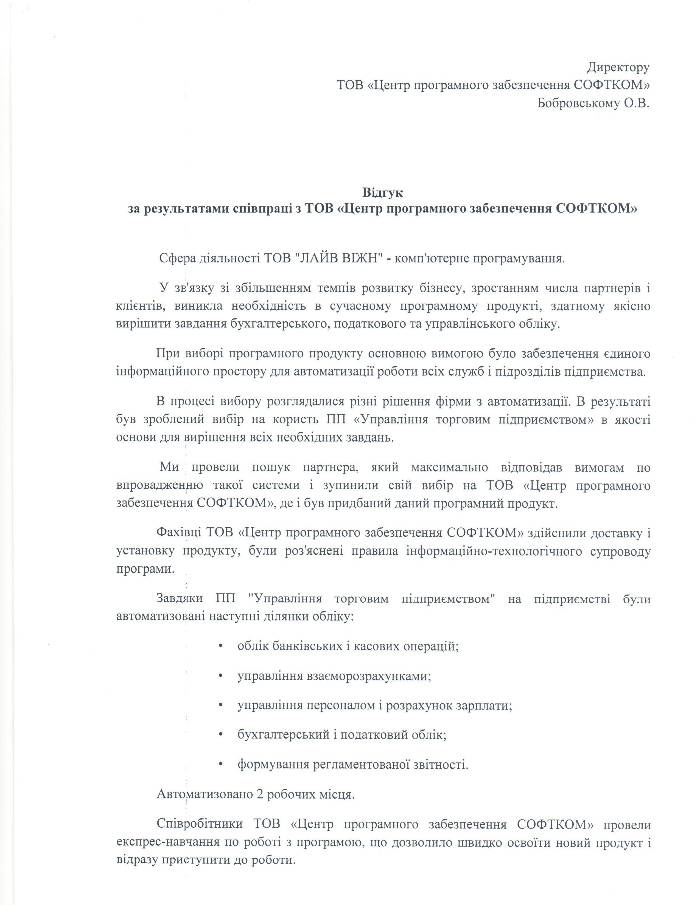 Директору
ТОВ «Центр програмного забезпечення СОФТКОМ»
Бобровському О.В.

Відгук
за результатами співпраці з ТОВ «Центр програмного забезпечення СОФТКОМ»

Сфера діяльності ТОВ "ЛАЙВ ВІЖН" - комп'ютерне програмування.

У зв'язку зі збільшенням темпів розвитку бізнесу, зростанням числа партнерів і клієнтів, виникла необхідність в сучасному програмному продукті, здатному якісно вирішити завдання бухгалтерського, податкового та управлінського обліку.

При виборі програмного продукту основною вимогою було забезпечення єдиного інформаційного простору для автоматизації роботи всіх служб і підрозділів підприємства.

В процесі вибору розглядалися різні рішення фірми з автоматизації. В результаті був зроблений вибір на користь ПП «Управління торговим підприємством» в якості основи для вирішення всіх необхідних завдань.

Ми провели пошук партнера, який максимально відповідав вимогам по впровадженню такої системи і зупинили свій вибір на ТОВ «Центр програмного забезпечення СОФТКОМ», де і був придбаний даний програмний продукт.

Фахівці ТОВ «Центр програмного забезпечення СОФТКОМ» здійснили доставку і установку продукту, були роз'яснені правила інформаційно-технологічного супроводу програми.

Завдяки ПП "Управління торговим підприємством" на підприємстві були автоматизовані наступні ділянки обліку:

• облік банківських і касових операцій;
• управління взаєморозрахунками;
• управління персоналом і розрахунок зарплати;
• бухгалтерський і податковий облік;
• формування регламентованої звітності.

Автоматизовано 2 робочих місця.

Співробітники ТОВ «Центр програмного забезпечення СОФТКОМ» провели експрес-навчання по роботі з програмою, що дозволило швидко освоїти новий продукт і відразу приступити до роботи.